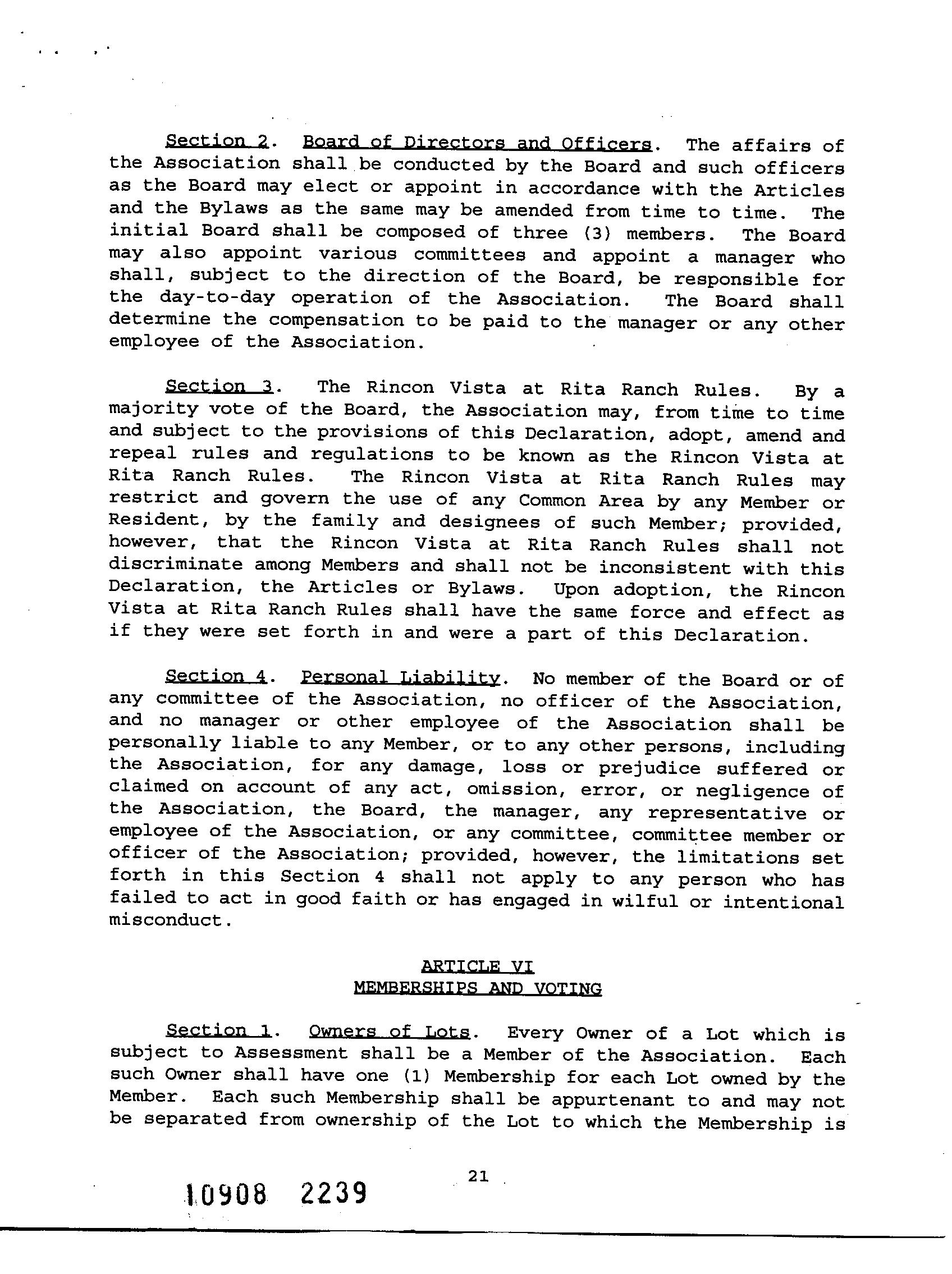 Section 2. Board of Directors and Officers. The affairs of the Association shall be conducted by the Board and such officers as the Board may elect or appoint in accordance with the Articles and the Bylaws as the same may be amended from time to time. The initial Board shall be composed of three (3) members. The Board may also appoint various committees and appoint a manager who shall, subject to the direction of the Board, be responsible for the day-to-day operation of the Association. The Board shall determine the compensation to be paid to the manager or any other employee of the Association.

Section 3. The Rincon Vista at Rita Ranch Rules. By a majority vote of the Board, the Association may, from time to time and subject to the provisions of this Declaration, adopt, amend and repeal rules and regulations to be known as the Rincon Vista at Rita Ranch Rules. The Rincon Vista at Rita Ranch Rules may restrict and govern the use of any Common Area by any Member or Resident, by the family and designees of such Member; provided, however, that the Rincon Vista at Rita Ranch Rules shall not discriminate among Members and shall not be inconsistent with this Declaration, the Articles or Bylaws. Upon adoption, the Rincon Vista at Rita Ranch Rules shall have the same force and effect as if they were set forth in and were a part of this Declaration.

Section 4. Personal Liability. No member of the Board or of any committee of the Association, no officer of the Association, and no manager or other employee of the Association shall be personally liable to any Member, or to any other persons, including the Association, for any damage, loss or prejudice suffered or claimed on account of any act, omission, error, or negligence of the Association, the Board, the manager, any representative or employee of the Association, or any committee, committee member or officer of the Association; provided, however, the limitations set forth in this Section 4 shall not apply to any person who has failed to act in good faith or has engaged in wilful or intentional misconduct.

ARTICLE VI
MEMBERSHIPS AND VOTING

Section 1. Owners of Lots. Every Owner of a Lot which is subject to Assessment shall be a Member of the Association. Each such Owner shall have one (1) Membership for each Lot owned by the Member. Each such Membership shall be appurtenant to and may not be separated from ownership of the Lot to which the Membership is

21

10908 2239